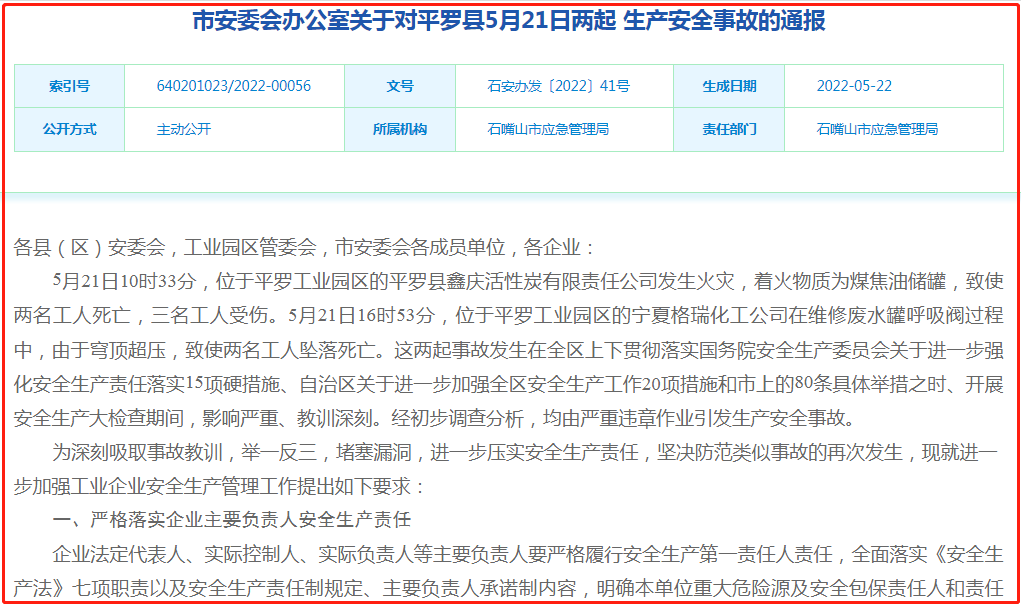 市安委会办公室关于对平罗县5月21日两起 生产安全事故的通报

| 索引号 | 640201023/2022-00056 | 文号 | 石安办发〔2022〕41号 | 生成日期 | 2022-05-22 |
|---|---|---|---|---|---|
| 公开方式 | 主动公开 | 所属机构 | 石嘴山市应急管理局 | 责任部门 | 石嘴山市应急管理局 |

各县（区）安委会，工业园区管委会，市安委会各成员单位，各企业：

5月21日10时33分，位于平罗工业园区的平罗县鑫庆活性炭有限责任公司发生火灾，着火物质为煤焦油储罐，致使两名工人死亡，三名工人受伤。5月21日16时53分，位于平罗工业园区的宁夏格瑞化工公司在维修废水罐呼吸阀过程中，由于穹顶超压，致使两名工人坠落死亡。这两起事故发生在全区上下贯彻落实国务院安全生产委员会关于进一步强化安全生产责任落实15项硬措施、自治区关于进一步加强全区安全生产工作20项措施和市上的80条具体举措之时、开展安全生产大检查期间，影响严重、教训深刻。经初步调查分析，均由严重违章作业引发生产安全事故。

为深刻吸取事故教训，举一反三，堵塞漏洞，进一步压实安全生产责任，坚决防范类似事故的再次发生，现就进一步加强工业企业安全生产管理工作提出如下要求：

一、严格落实企业主要负责人安全生产责任

企业法定代表人、实际控制人、实际负责人等主要负责人要严格履行安全生产第一责任人责任，全面落实《安全生产法》七项职责以及安全生产责任制规定、主要负责人承诺制内容，明确本单位重大危险源及安全包保责任人和责任